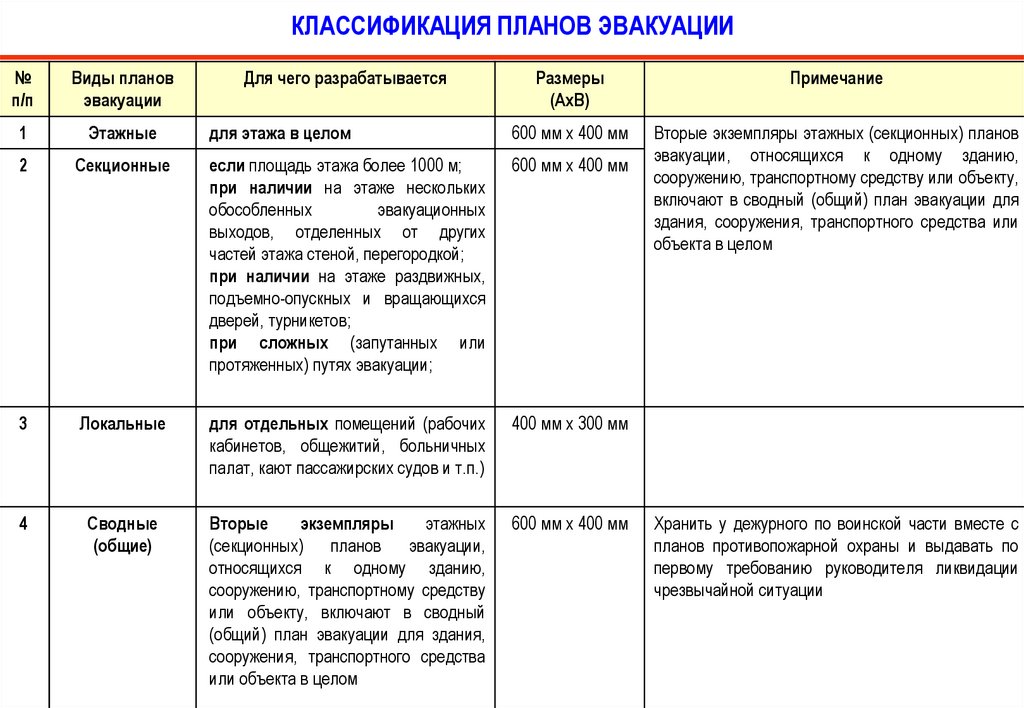 КЛАССИФИКАЦИЯ ПЛАНОВ ЭВАКУАЦИИ

| № п/п | Виды планов эвакуации | Для чего разрабатывается | Размеры (АхВ) | Примечание |
|---|---|---|---|---|
| 1 | Этажные | для этажа в целом | 600 мм х 400 мм | Вторые экземпляры этажных (секционных) планов эвакуации, относящихся к одному зданию, сооружению, транспортному средству или объекту, включают в сводный (общий) план эвакуации для здания, сооружения, транспортного средства или объекта в целом |
| 2 | Секционные | если площадь этажа более 1000 м; при наличии на этаже нескольких обособленных эвакуационных выходов, отделенных от других частей этажа стеной, перегородкой; при наличии на этаже раздвижных, подъемно-опускных и вращающихся дверей, турникетов; при сложных (запутанных или протяженных) путях эвакуации; | 600 мм х 400 мм | |
| 3 | Локальные | для отдельных помещений (рабочих кабинетов, общежитий, больничных палат, кают пассажирских судов и т.п.) | 400 мм х 300 мм | |
| 4 | Сводные (общие) | Вторые экземпляры этажных (секционных) планов эвакуации, относящихся к одному зданию, сооружению, транспортному средству или объекту, включают в сводный (общий) план эвакуации для здания, сооружения, транспортного средства или объекта в целом | 600 мм х 400 мм | Хранить у дежурного по воинской части вместе с планов противопожарной охраны и выдавать по первому требованию руководителя ликвидации чрезвычайной ситуации |